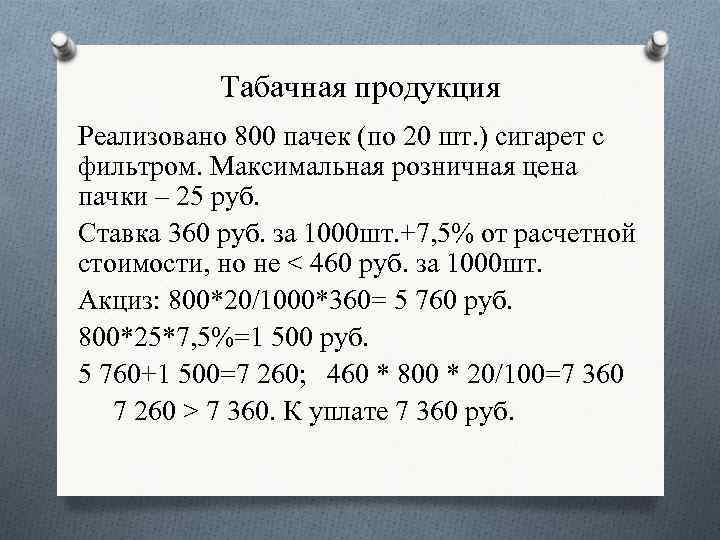 Табачная продукция

Реализовано 800 пачек (по 20 шт.) сигарет с фильтром. Максимальная розничная цена пачки – 25 руб.

Ставка 360 руб. за 1000шт.+7,5% от расчетной стоимости, но не < 460 руб. за 1000шт.

Акциз: 800*20/1000*360= 5 760 руб.

800*25*7,5%=1 500 руб.

5 760+1 500=7 260;   460 * 800 * 20/100=7 360

7 260 > 7 360. К уплате 7 360 руб.